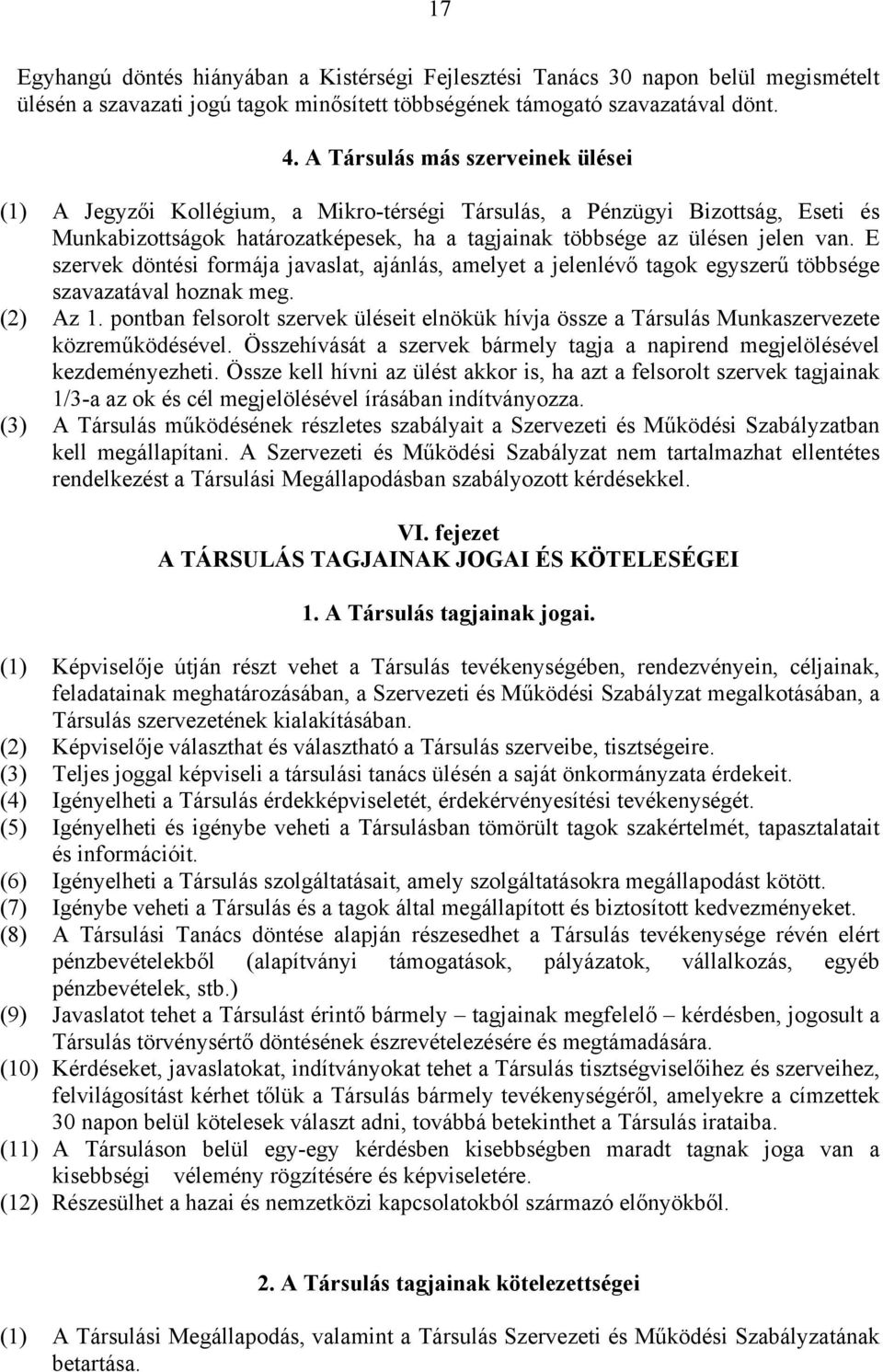 17

Egyhangú döntés hiányában a Kistérségi Fejlesztési Tanács 30 napon belül megismételt ülésén a szavazati jogú tagok minősített többségének támogató szavazatával dönt.

4. A Társulás más szerveinek ülései

(1) A Jegyzői Kollégium, a Mikro-térségi Társulás, a Pénzügyi Bizottság, Eseti és Munkabizottságok határozatképesek, ha a tagjainak többsége az ülésen jelen van. E szervek döntési formája javaslat, ajánlás, amelyet a jelenlévő tagok egyszerű többsége szavazatával hoznak meg.
(2) Az 1. pontban felsorolt szervek üléseit elnökük hívja össze a Társulás Munkaszervezete közreműködésével. Összehívását a szervek bármely tagja a napirend megjelölésével kezdeményezheti. Össze kell hívni az ülést akkor is, ha azt a felsorolt szervek tagjainak 1/3-a az ok és cél megjelölésével írásában indítványozza.
(3) A Társulás működésének részletes szabályait a Szervezeti és Működési Szabályzatban kell megállapítani. A Szervezeti és Működési Szabályzat nem tartalmazhat ellentétes rendelkezést a Társulási Megállapodásban szabályozott kérdésekkel.

VI. fejezet
A TÁRSULÁS TAGJAINAK JOGAI ÉS KÖTELESÉGEI

1. A Társulás tagjainak jogai.

(1) Képviselője útján részt vehet a Társulás tevékenységében, rendezvényein, céljainak, feladatainak meghatározásában, a Szervezeti és Működési Szabályzat megalkotásában, a Társulás szervezetének kialakításában.
(2) Képviselője választhat és választható a Társulás szerveibe, tisztségeire.
(3) Teljes joggal képviseli a társulási tanács ülésén a saját önkormányzata érdekeit.
(4) Igényelheti a Társulás érdekképviseletét, érdekérvényesítési tevékenységét.
(5) Igényelheti és igénybe veheti a Társulásban tömörült tagok szakértelmét, tapasztalatait és információit.
(6) Igényelheti a Társulás szolgáltatásait, amely szolgáltatásokra megállapodást kötött.
(7) Igénybe veheti a Társulás és a tagok által megállapított és biztosított kedvezményeket.
(8) A Társulási Tanács döntése alapján részesedhet a Társulás tevékenysége révén elért pénzbevételekből (alapítványi támogatások, pályázatok, vállalkozás, egyéb pénzbevételek, stb.)
(9) Javaslatot tehet a Társulást érintő bármely – tagjainak megfelelő – kérdésben, jogosult a Társulás törvénysértő döntésének észrevételezésére és megtámadására.
(10) Kérdéseket, javaslatokat, indítványokat tehet a Társulás tisztségviselőihez és szerveihez, felvilágosítást kérhet tőlük a Társulás bármely tevékenységéről, amelyekre a címzettek 30 napon belül kötelesek választ adni, továbbá betekinthet a Társulás irataiba.
(11) A Társuláson belül egy-egy kérdésben kisebbségben maradt tagnak joga van a kisebbségi vélemény rögzítésére és képviseletére.
(12) Részesülhet a hazai és nemzetközi kapcsolatokból származó előnyökből.

2. A Társulás tagjainak kötelezettségei

(1) A Társulási Megállapodás, valamint a Társulás Szervezeti és Működési Szabályzatának betartása.